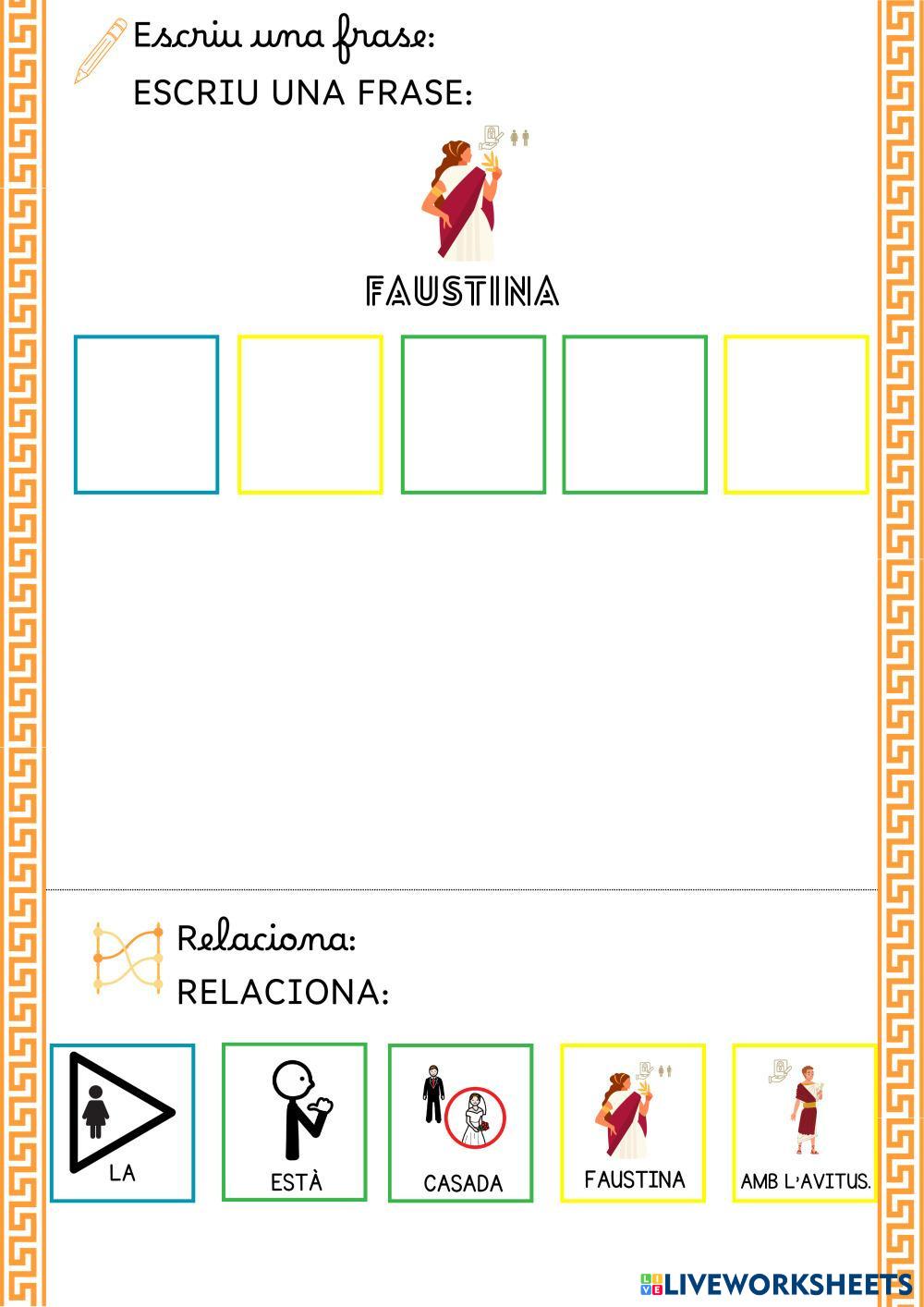 Escriu una frase:
ESCRIU UNA FRASE:

FAUSTINA

Relaciona:
RELACIONA:

LA
ESTÀ
CASADA
FAUSTINA
AMB L'AVITUS.

LIVEWORKSHEETS